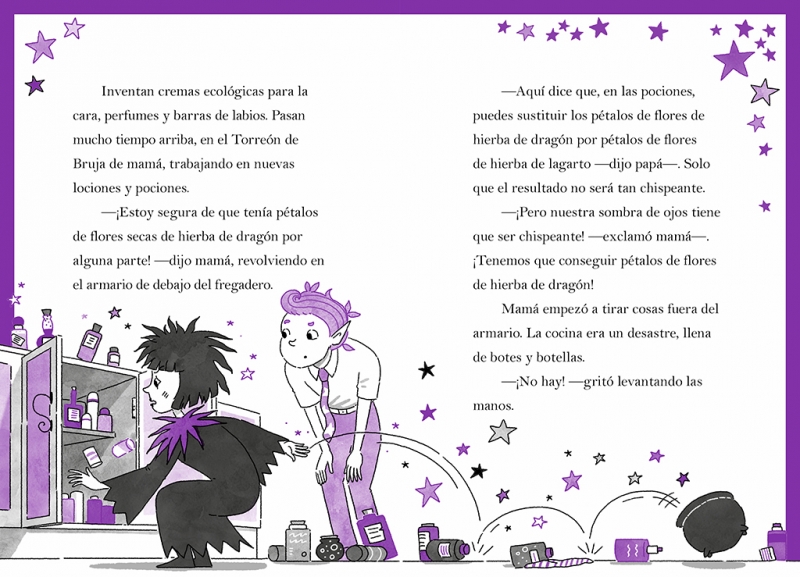 Inventan cremas ecológicas para la cara, perfumes y barras de labios. Pasan mucho tiempo arriba, en el Torreón de Bruja de mamá, trabajando en nuevas lociones y pociones.

—¡Estoy segura de que tenía pétalos de flores secas de hierba de dragón por alguna parte! —dijo mamá, revolviendo en el armario de debajo del fregadero.

—Aquí dice que, en las pociones, puedes sustituir los pétalos de flores de hierba de dragón por pétalos de flores de hierba de lagarto —dijo papá—. Solo que el resultado no será tan chispeante.

—¡Pero nuestra sombra de ojos tiene que ser chispeante! —exclamó mamá—. ¡Tenemos que conseguir pétalos de flores de hierba de dragón!

Mamá empezó a tirar cosas fuera del armario. La cocina era un desastre, llena de botes y botellas.

—¡No hay! —gritó levantando las manos.